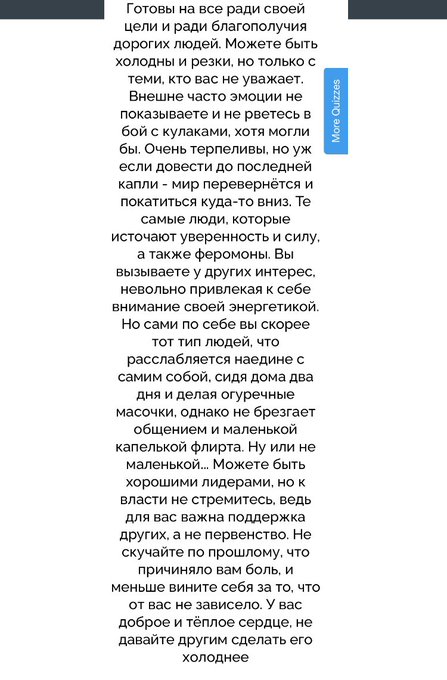 Готовы на все ради своей цели и ради благополучия дорогих людей. Можете быть холодны и резки, но только с теми, кто вас не уважает. Внешне часто эмоции не показываете и не рветесь в бой с кулаками, хотя могли бы. Очень терпеливы, но уж если довести до последней капли - мир перевернётся и покатиться куда-то вниз. Те самые люди, которые источают уверенность и силу, а также феромоны. Вы вызываете у других интерес, невольно привлекая к себе внимание своей энергетикой. Но сами по себе вы скорее тот тип людей, что расслабляется наедине с самим собой, сидя дома два дня и делая огуречные масочки, однако не брезгает общением и маленькой капелькой флирта. Ну или не маленькой... Можете быть хорошими лидерами, но к власти не стремитесь, ведь для вас важна поддержка других, а не первенство. Не скучайте по прошлому, что причиняло вам боль, и меньше вините себя за то, что от вас не зависело. У вас доброе и тёплое сердце, не давайте другим сделать его холоднее

More Quizzes